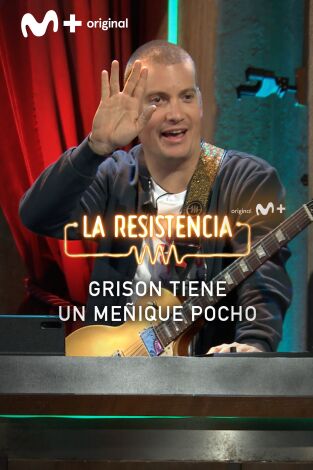 M+ original

original M+

LA RESISTENCIA

GRISON TIENE UN MEÑIQUE POCHO